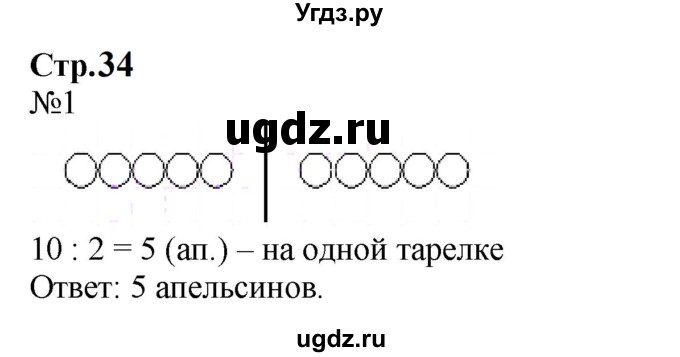 Угдз.ру

Стр.34
№1

ugdz.ru

$10 : 2 = 5$ (ап.) – на одной тарелке
Ответ: 5 апельсинов.

ugdz.ru